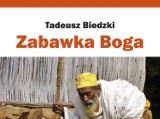 Tadeusz Biedzki

Zabawka Boga